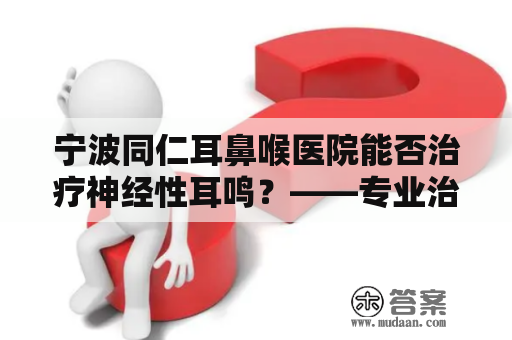 宁波同仁耳鼻喉医院能否治疗神经性耳鸣？——专业治

木 答案
www.mudaan.com